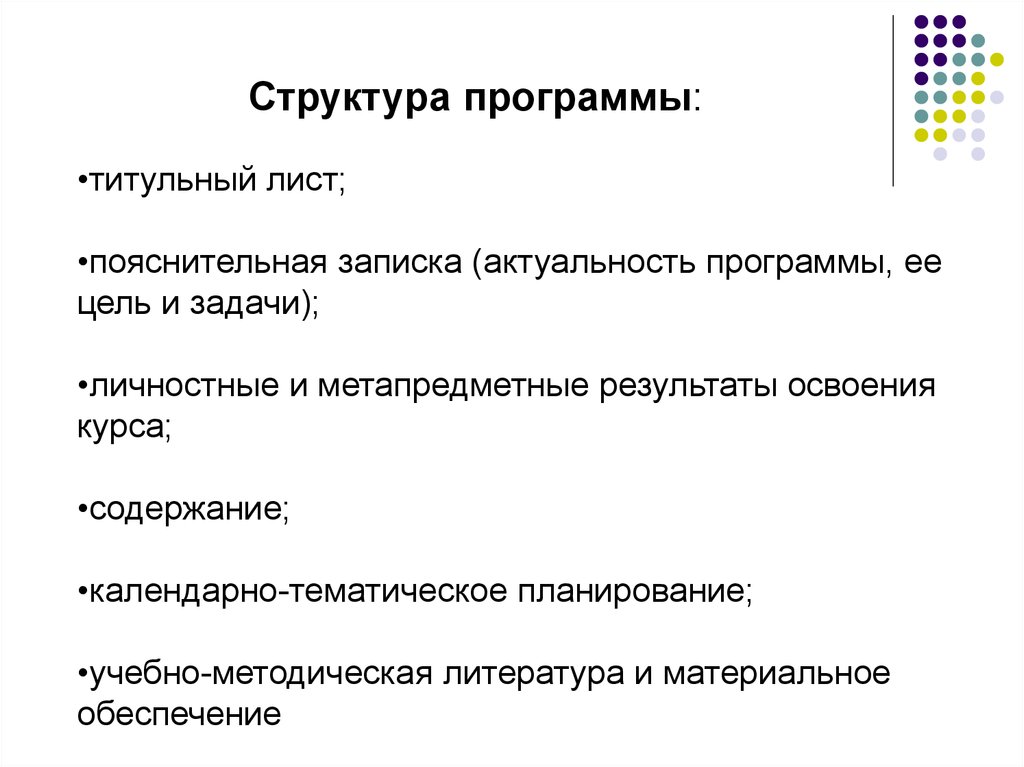 Структура программы:

•титульный лист;

•пояснительная записка (актуальность программы, ее цель и задачи);

•личностные и метапредметные результаты освоения курса;

•содержание;

•календарно-тематическое планирование;

•учебно-методическая литература и материальное обеспечение